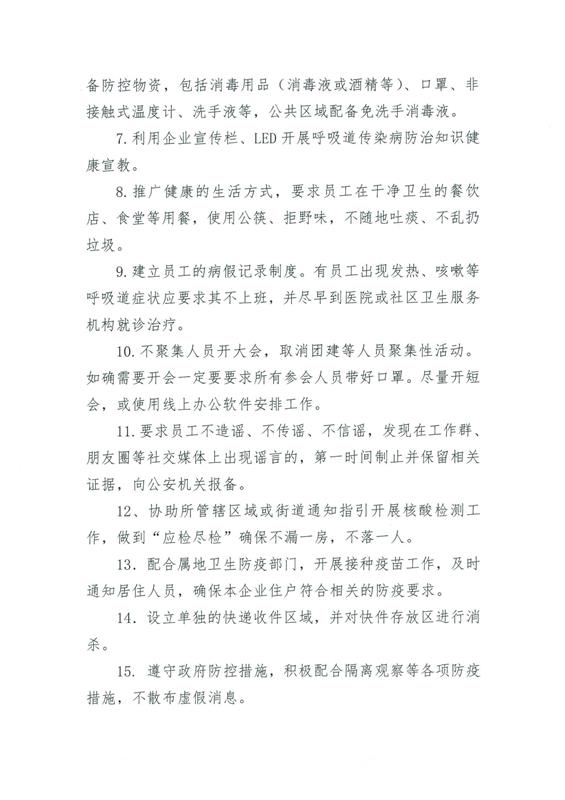 备防控物资，包括消毒用品（消毒液或酒精等）、口罩、非接触式温度计、洗手液等，公共区域配备免洗手消毒液。

7. 利用企业宣传栏、LED 开展呼吸道传染病防治知识健康宣教。

8. 推广健康的生活方式，要求员工在干净卫生的餐饮店、食堂等用餐，使用公筷、拒野味，不随地吐痰、不乱扔垃圾。

9. 建立员工的病假记录制度。有员工出现发热、咳嗽等呼吸道症状应要求其不上班，并尽早到医院或社区卫生服务机构就诊治疗。

10. 不聚集人员开大会，取消团建等人员聚集性活动。如确需要开会一定要要求所有参会人员带好口罩。尽量开短会，或使用线上办公软件安排工作。

11. 要求员工不造谣、不传谣、不信谣，发现在工作群、朋友圈等社交媒体上出现谣言的，第一时间制止并保留相关证据，向公安机关报备。

12、协助所管辖区域或街道通知指引开展核酸检测工作，做到“应检尽检”确保不漏一房，不落一人。

13. 配合属地卫生防疫部门，开展接种疫苗工作，及时通知居住人员，确保本企业住户符合相关的防疫要求。

14. 设立单独的快递收件区域，并对快件存放区进行消杀。

15. 遵守政府防控措施，积极配合隔离观察等各项防疫措施，不散布虚假消息。